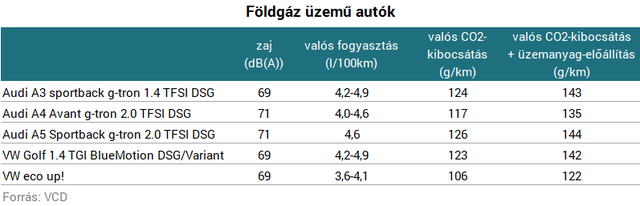 Földgáz üzemű autók

| | zaj (dB(A)) | valós fogyasztás (l/100km) | valós CO2-kibocsátás (g/km) | valós CO2-kibocsátás + üzemanyag-előállítás (g/km) |
|---|---|---|---|---|
| Audi A3 sportback g-tron 1.4 TFSI DSG | 69 | 4,2-4,9 | 124 | 143 |
| Audi A4 Avant g-tron 2.0 TFSI DSG | 71 | 4,0-4,6 | 117 | 135 |
| Audi A5 Sportback g-tron 2.0 TFSI DSG | 71 | 4,6 | 126 | 144 |
| VW Golf 1.4 TGI BlueMotion DSG/Variant | 69 | 4,2-4,9 | 123 | 142 |
| VW eco up! | 69 | 3,6-4,1 | 106 | 122 |

Forrás: VCD